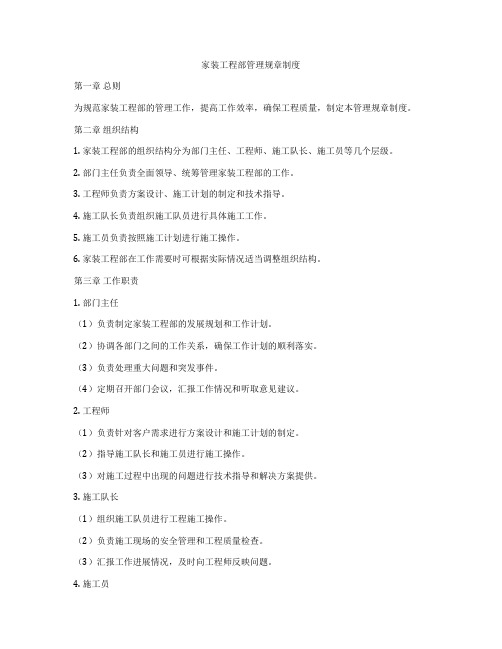 家装工程部管理规章制度

第一章 总则

为规范家装工程部的管理工作，提高工作效率，确保工程质量，制定本管理规章制度。

第二章 组织结构

1. 家装工程部的组织结构分为部门主任、工程师、施工队长、施工员等几个层级。

2. 部门主任负责全面领导、统筹管理家装工程部的工作。

3. 工程师负责方案设计、施工计划的制定和技术指导。

4. 施工队长负责组织施工队员进行具体施工工作。

5. 施工员负责按照施工计划进行施工操作。

6. 家装工程部在工作需要时可根据实际情况适当调整组织结构。

第三章 工作职责

1. 部门主任

（1）负责制定家装工程部的发展规划和工作计划。

（2）协调各部门之间的工作关系，确保工作计划的顺利落实。

（3）负责处理重大问题和突发事件。

（4）定期召开部门会议，汇报工作情况和听取意见建议。

2. 工程师

（1）负责针对客户需求进行方案设计和施工计划的制定。

（2）指导施工队长和施工员进行施工操作。

（3）对施工过程中出现的问题进行技术指导和解决方案提供。

3. 施工队长

（1）组织施工队员进行工程施工操作。

（2）负责施工现场的安全管理和工程质量检查。

（3）汇报工作进展情况，及时向工程师反映问题。

4. 施工员